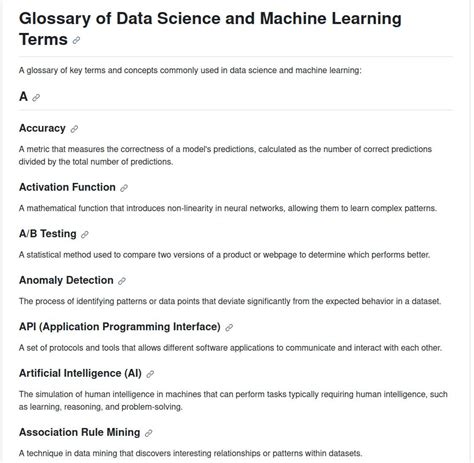 Glossary of Data Science and Machine Learning Terms

A glossary of key terms and concepts commonly used in data science and machine learning:

A

Accuracy

A metric that measures the correctness of a model's predictions, calculated as the number of correct predictions divided by the total number of predictions.

Activation Function

A mathematical function that introduces non-linearity in neural networks, allowing them to learn complex patterns.

A/B Testing

A statistical method used to compare two versions of a product or webpage to determine which performs better.

Anomaly Detection

The process of identifying patterns or data points that deviate significantly from the expected behavior in a dataset.

API (Application Programming Interface)

A set of protocols and tools that allows different software applications to communicate and interact with each other.

Artificial Intelligence (AI)

The simulation of human intelligence in machines that can perform tasks typically requiring human intelligence, such as learning, reasoning, and problem-solving.

Association Rule Mining

A technique in data mining that discovers interesting relationships or patterns within datasets.